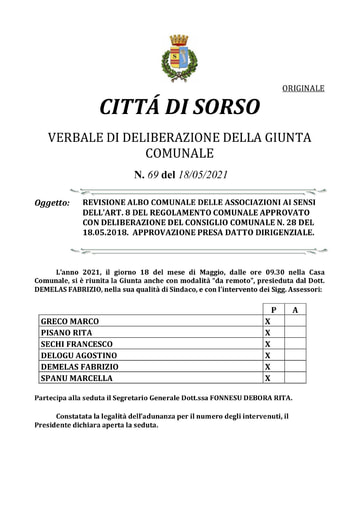 ORIGINALE

CITTÁ DI SORSO

VERBALE DI DELIBERAZIONE DELLA GIUNTA COMUNALE

N. 69 del 18/05/2021

Oggetto: REVISIONE ALBO COMUNALE DELLE ASSOCIAZIONI AI SENSI DELL'ART. 8 DEL REGOLAMENTO COMUNALE APPROVATO CON DELIBERAZIONE DEL CONSIGLIO COMUNALE N. 28 DEL 18.05.2018. APPROVAZIONE PRESA DATTO DIRIGENZIALE.

L'anno 2021, il giorno 18 del mese di Maggio, dalle ore 09.30 nella Casa Comunale, si è riunita la Giunta anche con modalità "da remoto", presieduta dal Dott. DEMELAS FABRIZIO, nella sua qualità di Sindaco, e con l'intervento dei Sigg. Assessori:

| | P | A |
|---|---|---|
| GRECO MARCO | X | |
| PISANO RITA | X | |
| SECHI FRANCESCO | X | |
| DELOGU AGOSTINO | X | |
| DEMELAS FABRIZIO | X | |
| SPANU MARCELLA | X | |

Partecipa alla seduta il Segretario Generale Dott.ssa FONNESU DEBORA RITA.

Constatata la legalità dell'adunanza per il numero degli intervenuti, il Presidente dichiara aperta la seduta.